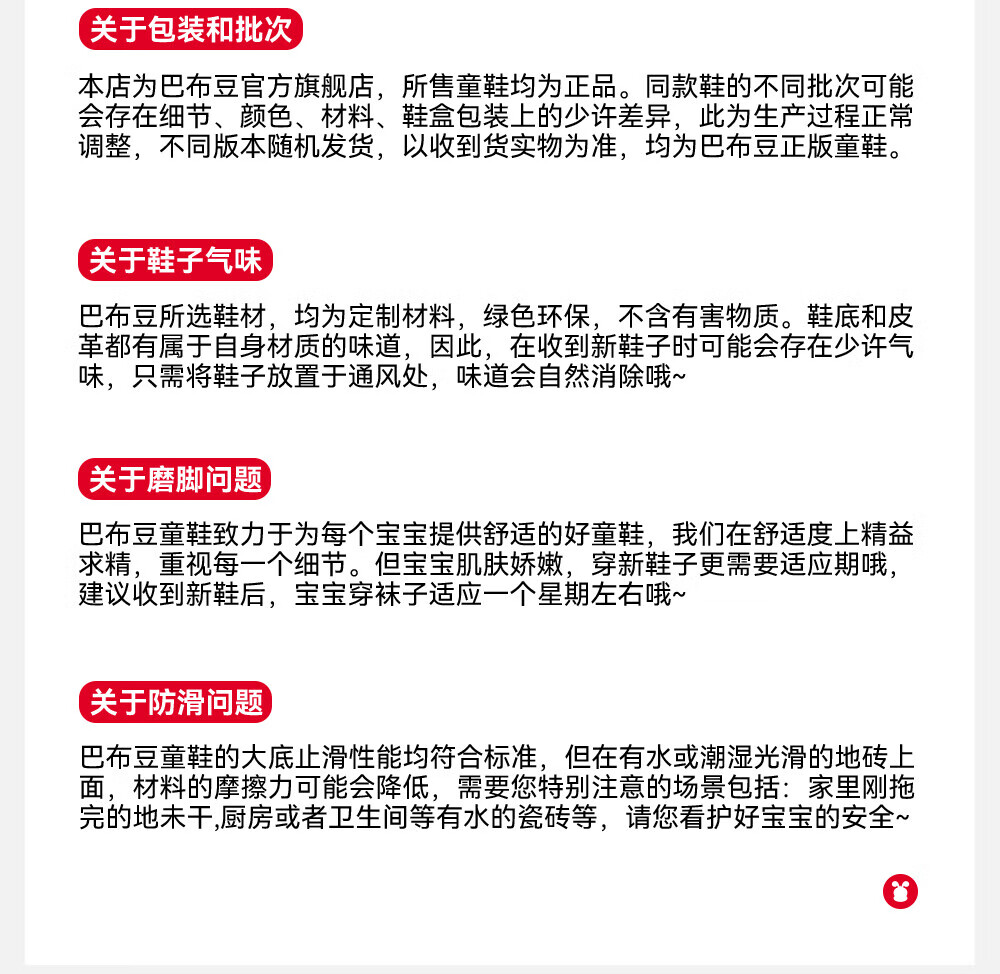 关于包装和批次

本店为巴布豆官方旗舰店，所售童鞋均为正品。同款鞋的不同批次可能会存在细节、颜色、材料、鞋盒包装上的少许差异，此为生产过程正常调整，不同版本随机发货，以收到货实物为准，均为巴布豆正版童鞋。

关于鞋子气味

巴布豆所选鞋材，均为定制材料，绿色环保，不含有害物质。鞋底和皮革都有属于自身材质的味道，因此，在收到新鞋子时可能会存在少许气味，只需将鞋子放置于通风处，味道会自然消除哦~

关于磨脚问题

巴布豆童鞋致力于为每个宝宝提供舒适的好童鞋，我们在舒适度上精益求精，重视每一个细节。但宝宝肌肤娇嫩，穿新鞋子更需要适应期哦，建议收到新鞋后，宝宝穿袜子适应一个星期左右哦~

关于防滑问题

巴布豆童鞋的大底止滑性能均符合标准，但在有水或潮湿光滑的地砖上面，材料的摩擦力可能会降低，需要您特别注意的场景包括：家里刚拖完的地未干,厨房或者卫生间等有水的瓷砖等，请您看护好宝宝的安全~